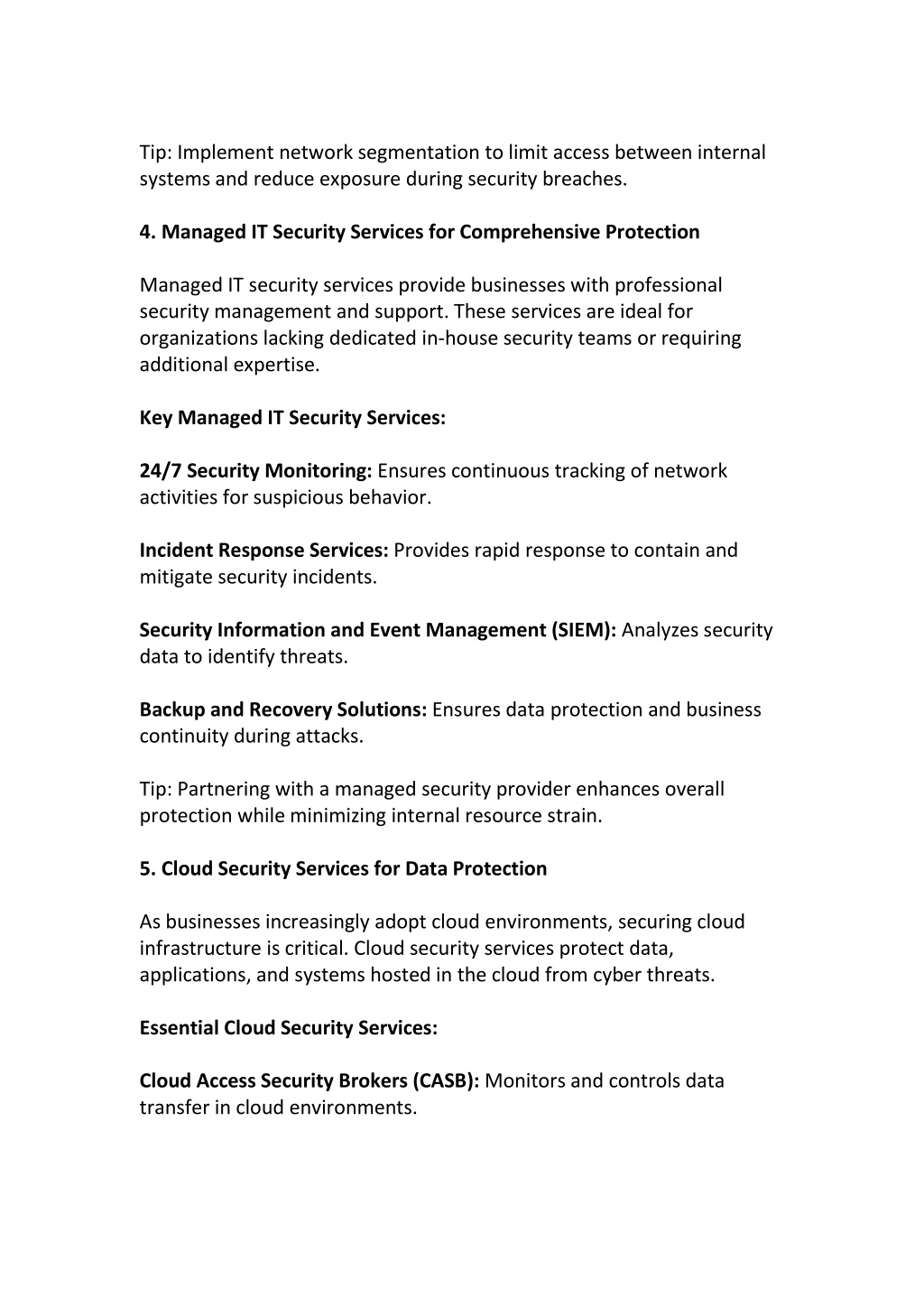 Tip: Implement network segmentation to limit access between internal systems and reduce exposure during security breaches.

4. Managed IT Security Services for Comprehensive Protection

Managed IT security services provide businesses with professional security management and support. These services are ideal for organizations lacking dedicated in-house security teams or requiring additional expertise.

Key Managed IT Security Services:

24/7 Security Monitoring: Ensures continuous tracking of network activities for suspicious behavior.

Incident Response Services: Provides rapid response to contain and mitigate security incidents.

Security Information and Event Management (SIEM): Analyzes security data to identify threats.

Backup and Recovery Solutions: Ensures data protection and business continuity during attacks.

Tip: Partnering with a managed security provider enhances overall protection while minimizing internal resource strain.

5. Cloud Security Services for Data Protection

As businesses increasingly adopt cloud environments, securing cloud infrastructure is critical. Cloud security services protect data, applications, and systems hosted in the cloud from cyber threats.

Essential Cloud Security Services:

Cloud Access Security Brokers (CASB): Monitors and controls data transfer in cloud environments.